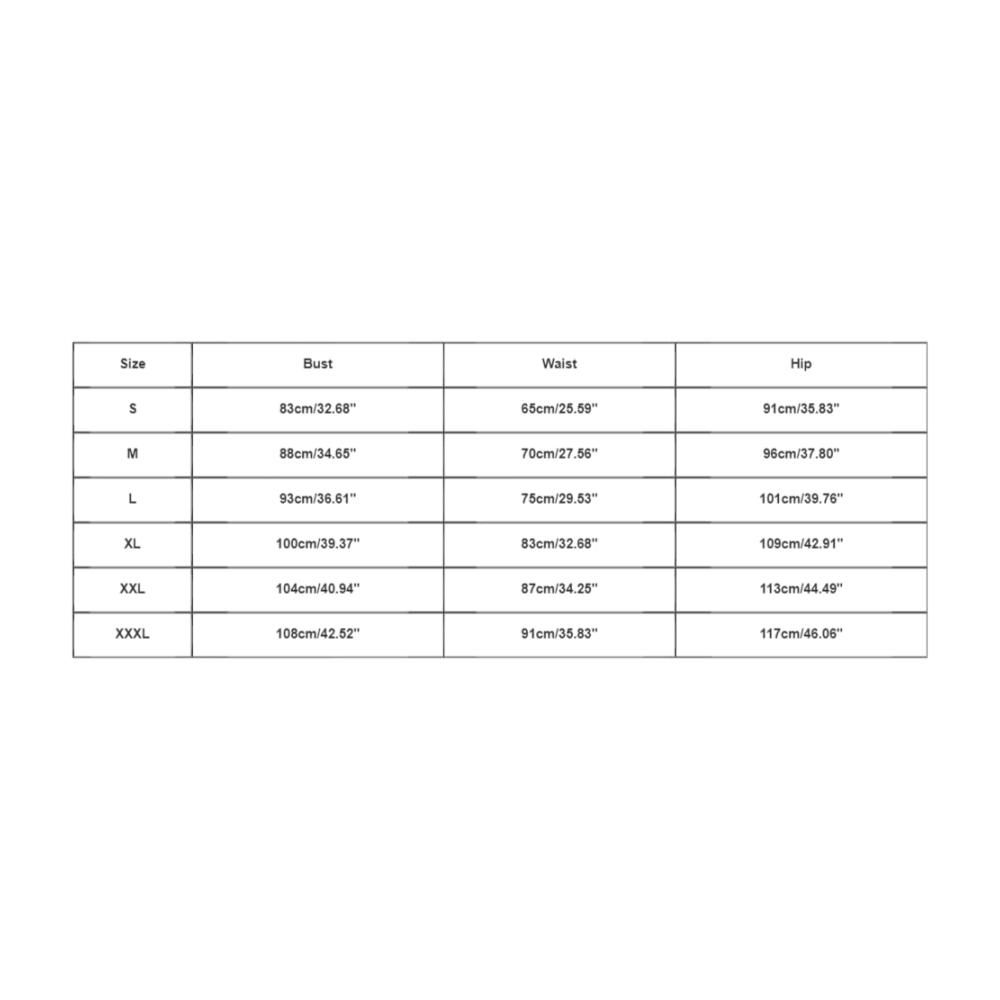 | Size | Bust | Waist | Hip |
|---|---|---|---|
| S | 83cm/32.68'' | 65cm/25.59'' | 91cm/35.83'' |
| M | 88cm/34.65'' | 70cm/27.56'' | 96cm/37.80'' |
| L | 93cm/36.61'' | 75cm/29.53'' | 101cm/39.76'' |
| XL | 100cm/39.37'' | 83cm/32.68'' | 109cm/42.91'' |
| XXL | 104cm/40.94'' | 87cm/34.25'' | 113cm/44.49'' |
| XXXL | 108cm/42.52'' | 91cm/35.83'' | 117cm/46.06'' |